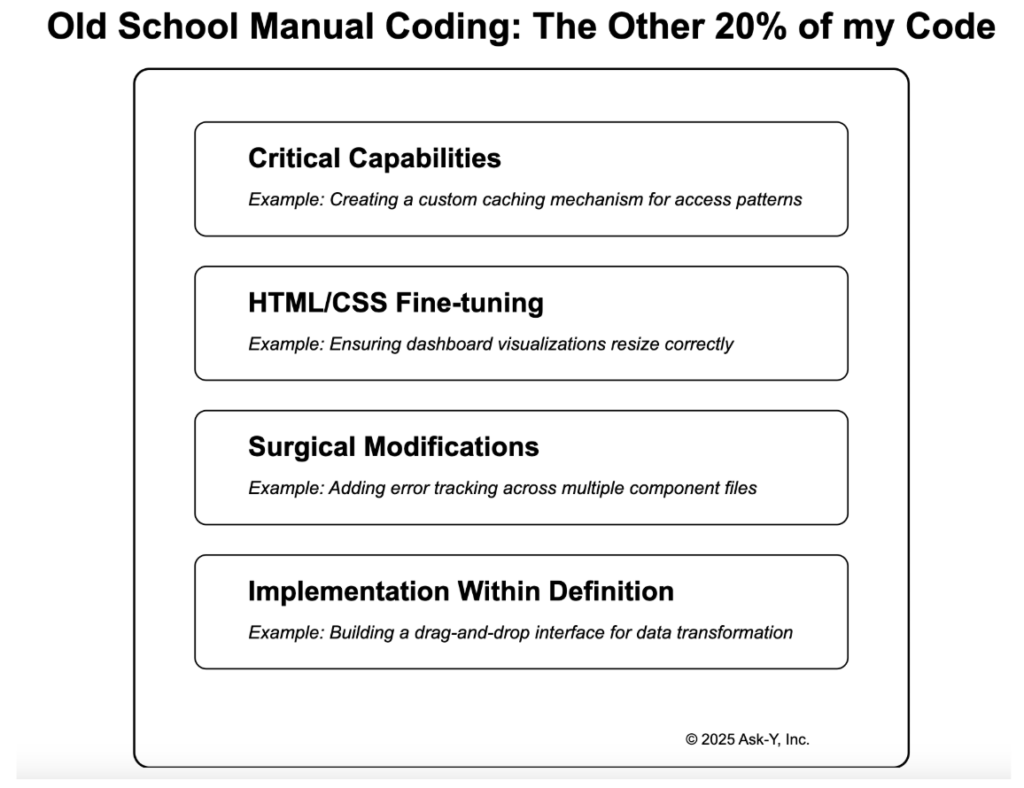 Old School Manual Coding: The Other 20% of my Code

Critical Capabilities

Example: Creating a custom caching mechanism for access patterns

HTML/CSS Fine-tuning

Example: Ensuring dashboard visualizations resize correctly

Surgical Modifications

Example: Adding error tracking across multiple component files

Implementation Within Definition

Example: Building a drag-and-drop interface for data transformation

© 2025 Ask-Y, Inc.